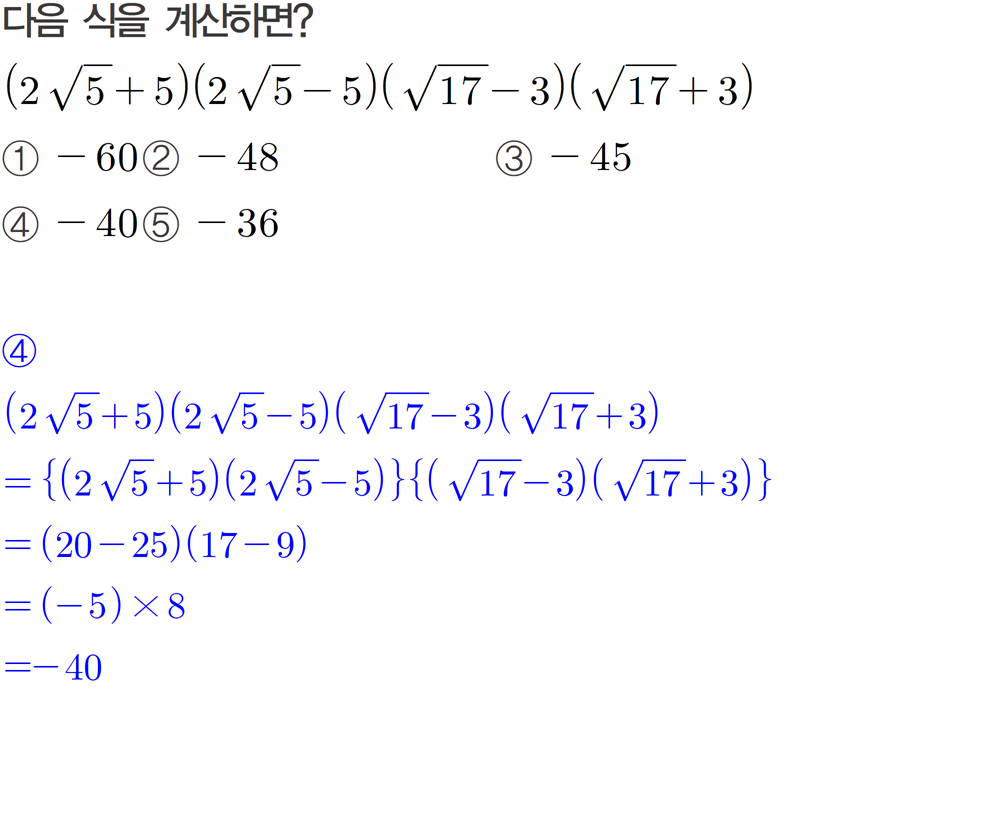 다음 식을 계산하면?

$(2\sqrt{5}+5)(2\sqrt{5}-5)(\sqrt{17}-3)(\sqrt{17}+3)$

① $-60$ ② $-48$ ③ $-45$

④ $-40$ ⑤ $-36$

④

$(2\sqrt{5}+5)(2\sqrt{5}-5)(\sqrt{17}-3)(\sqrt{17}+3)$

$=\{(2\sqrt{5}+5)(2\sqrt{5}-5)\}\{(\sqrt{17}-3)(\sqrt{17}+3)\}$

$=(20-25)(17-9)$

$=(-5)\times 8$

$=-40$